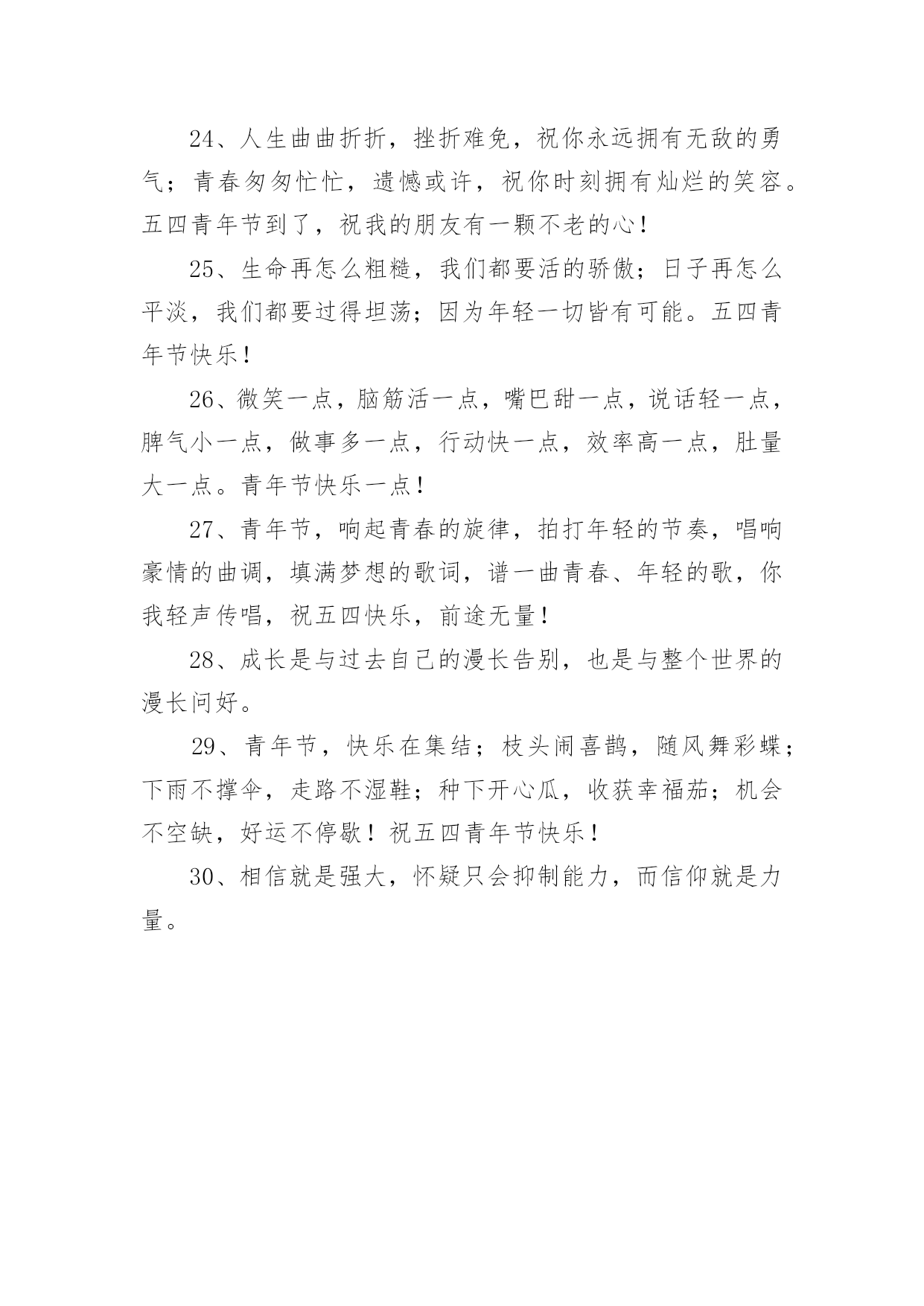 24、人生曲曲折折，挫折难免，祝你永远拥有无敌的勇气；青春匆匆忙忙，遗憾或许，祝你时刻拥有灿烂的笑容。五四青年节到了，祝我的朋友有一颗不老的心！

25、生命再怎么粗糙，我们都要活的骄傲；日子再怎么平淡，我们都要过得坦荡；因为年轻一切皆有可能。五四青年节快乐！

26、微笑一点，脑筋活一点，嘴巴甜一点，说话轻一点，脾气小一点，做事多一点，行动快一点，效率高一点，肚量大一点。青年节快乐一点！

27、青年节，响起青春的旋律，拍打年轻的节奏，唱响豪情的曲调，填满梦想的歌词，谱一曲青春、年轻的歌，你我轻声传唱，祝五四快乐，前途无量！

28、成长是与过去自己的漫长告别，也是与整个世界的漫长问好。

29、青年节，快乐在集结；枝头闹喜鹊，随风舞彩蝶；下雨不撑伞，走路不湿鞋；种下开心瓜，收获幸福茄；机会不空缺，好运不停歇！祝五四青年节快乐！

30、相信就是强大，怀疑只会抑制能力，而信仰就是力量。